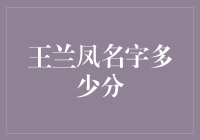 王兰凤名字多少分